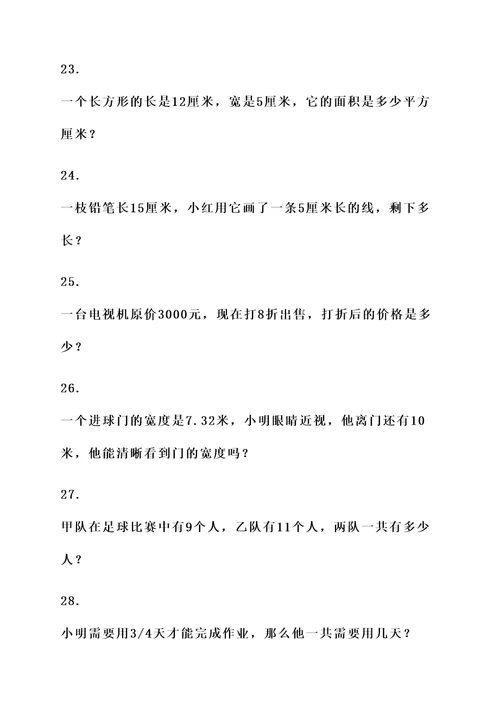 23.

一个长方形的长是12厘米，宽是5厘米，它的面积是多少平方厘米？

24.

一枝铅笔长15厘米，小红用它画了一条5厘米长的线，剩下多长？

25.

一台电视机原价3000元，现在打8折出售，打折后的价格是多少？

26.

一个进球门的宽度是7.32米，小明眼睛近视，他离门还有10米，他能清晰看到门的宽度吗？

27.

甲队在足球比赛中有9个人，乙队有11个人，两队一共有多少人？

28.

小明需要用3/4天才能完成作业，那么他一共需要用几天？